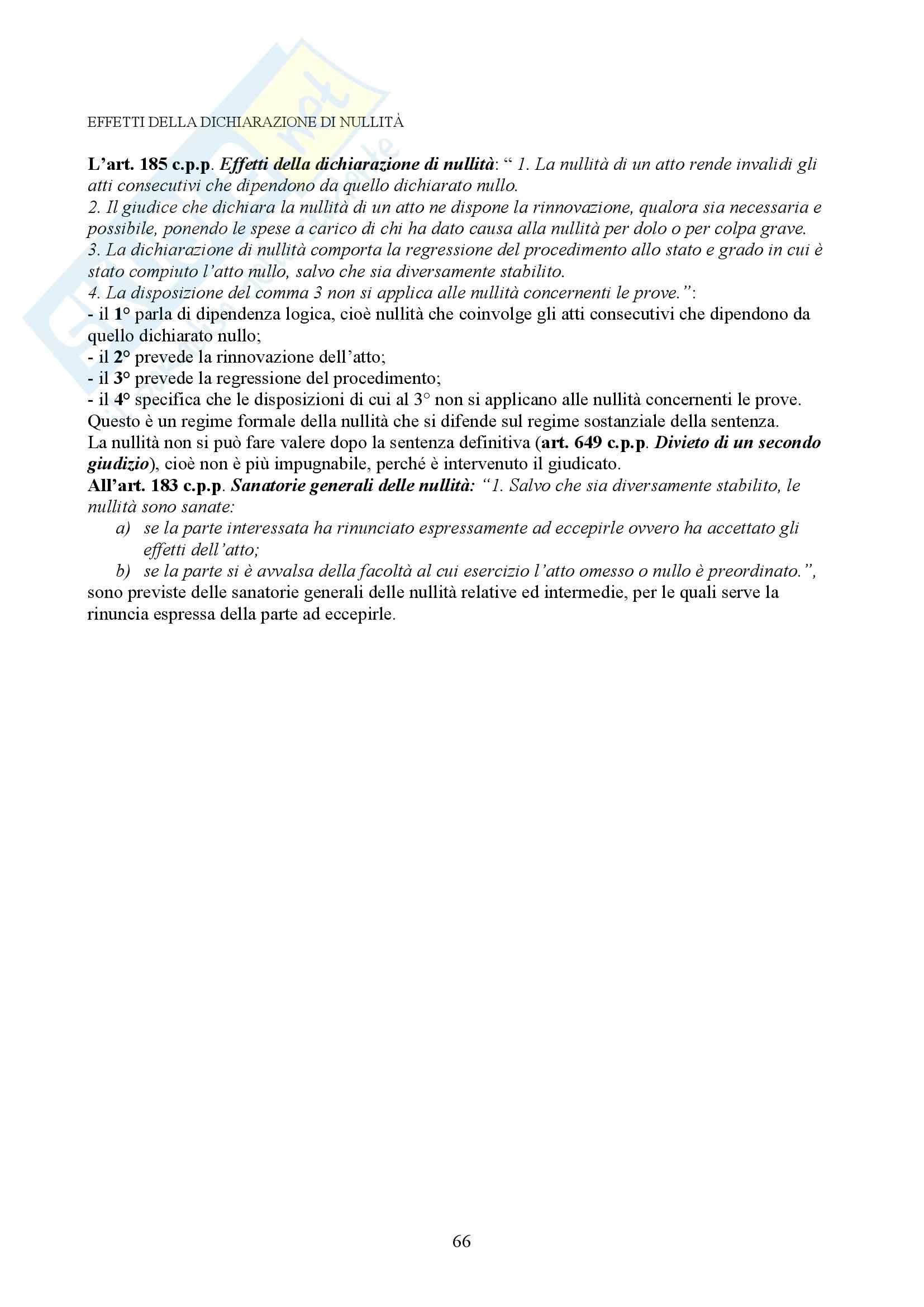 EFFETTI DELLA DICHIARAZIONE DI NULLITÀ

L'art. 185 c.p.p. Effetti della dichiarazione di nullità: " 1. La nullità di un atto rende invalidi gli atti consecutivi che dipendono da quello dichiarato nullo.
2. Il giudice che dichiara la nullità di un atto ne dispone la rinnovazione, qualora sia necessaria e possibile, ponendo le spese a carico di chi ha dato causa alla nullità per dolo o per colpa grave.
3. La dichiarazione di nullità comporta la regressione del procedimento allo stato e grado in cui è stato compiuto l'atto nullo, salvo che sia diversamente stabilito.
4. La disposizione del comma 3 non si applica alle nullità concernenti le prove.":
- il 1° parla di dipendenza logica, cioè nullità che coinvolge gli atti consecutivi che dipendono da quello dichiarato nullo;
- il 2° prevede la rinnovazione dell'atto;
- il 3° prevede la regressione del procedimento;
- il 4° specifica che le disposizioni di cui al 3° non si applicano alle nullità concernenti le prove.
Questo è un regime formale della nullità che si difende sul regime sostanziale della sentenza.
La nullità non si può fare valere dopo la sentenza definitiva (art. 649 c.p.p. Divieto di un secondo giudizio), cioè non è più impugnabile, perché è intervenuto il giudicato.
All'art. 183 c.p.p. Sanatorie generali delle nullità: "1. Salvo che sia diversamente stabilito, le nullità sono sanate:
a) se la parte interessata ha rinunciato espressamente ad eccepirle ovvero ha accettato gli effetti dell'atto;
b) se la parte si è avvalsa della facoltà al cui esercizio l'atto omesso o nullo è preordinato.", sono previste delle sanatorie generali delle nullità relative ed intermedie, per le quali serve la rinuncia espressa della parte ad eccepirle.

66